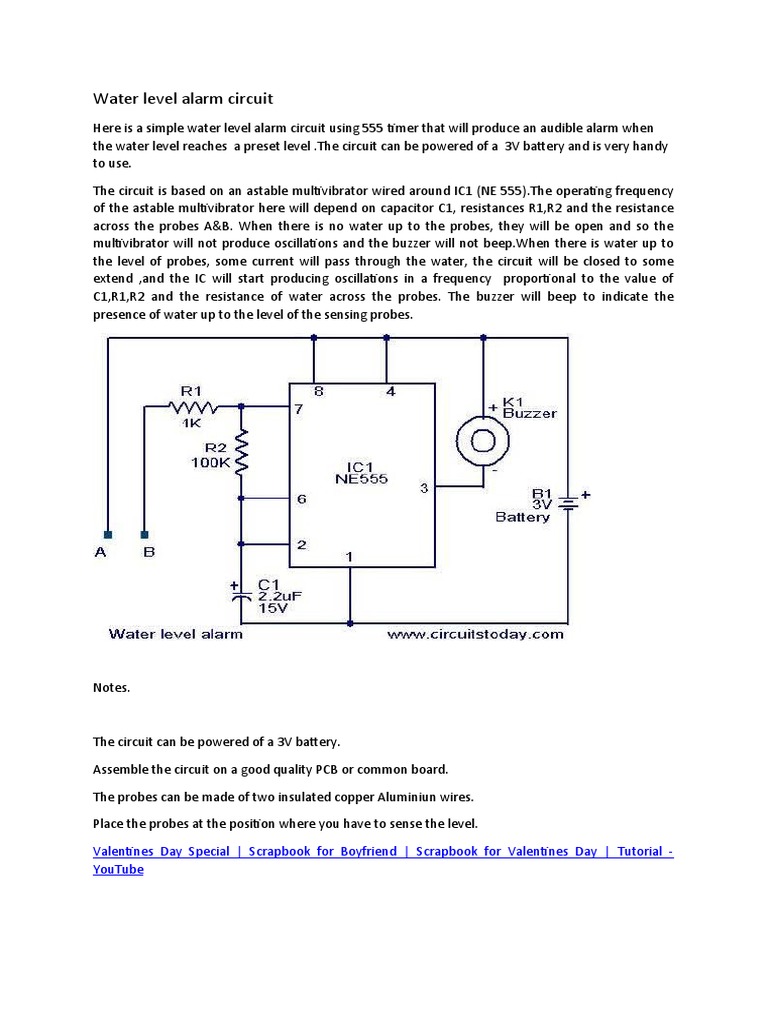 Water level alarm circuit

Here is a simple water level alarm circuit using 555 timer that will produce an audible alarm when the water level reaches a preset level .The circuit can be powered of a 3V battery and is very handy to use.

The circuit is based on an astable multivibrator wired around IC1 (NE 555).The operating frequency of the astable multivibrator here will depend on capacitor C1, resistances R1,R2 and the resistance across the probes A&B. When there is no water up to the probes, they will be open and so the multivibrator will not produce oscillations and the buzzer will not beep.When there is water up to the level of probes, some current will pass through the water, the circuit will be closed to some extend ,and the IC will start producing oscillations in a frequency proportional to the value of C1,R1,R2 and the resistance of water across the probes. The buzzer will beep to indicate the presence of water up to the level of the sensing probes.

R1
1K
R2
100K
8
4
7
6
2
1
3
IC1
NE555
+ K1
Buzzer
-
B1
3V
Battery
+
A
B
+ C1
2.2uF
15V
Water level alarm
www.circuitstoday.com

Notes.

The circuit can be powered of a 3V battery.

Assemble the circuit on a good quality PCB or common board.

The probes can be made of two insulated copper Aluminiun wires.

Place the probes at the position where you have to sense the level.

Valentines Day Special | Scrapbook for Boyfriend | Scrapbook for Valentines Day | Tutorial - YouTube